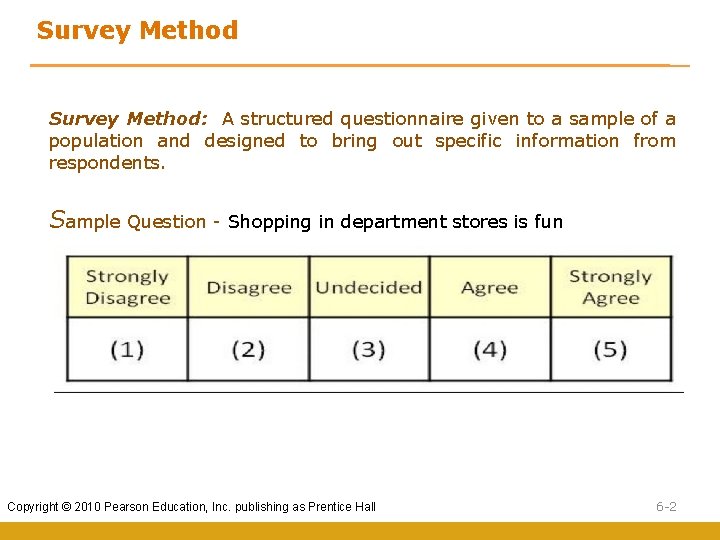 Survey Method

Survey Method: A structured questionnaire given to a sample of a population and designed to bring out specific information from respondents.

Sample Question - Shopping in department stores is fun

| Strongly Disagree | Disagree | Undecided | Agree | Strongly Agree |
|---|---|---|---|---|
| (1) | (2) | (3) | (4) | (5) |

Copyright © 2010 Pearson Education, Inc. publishing as Prentice Hall

6-2